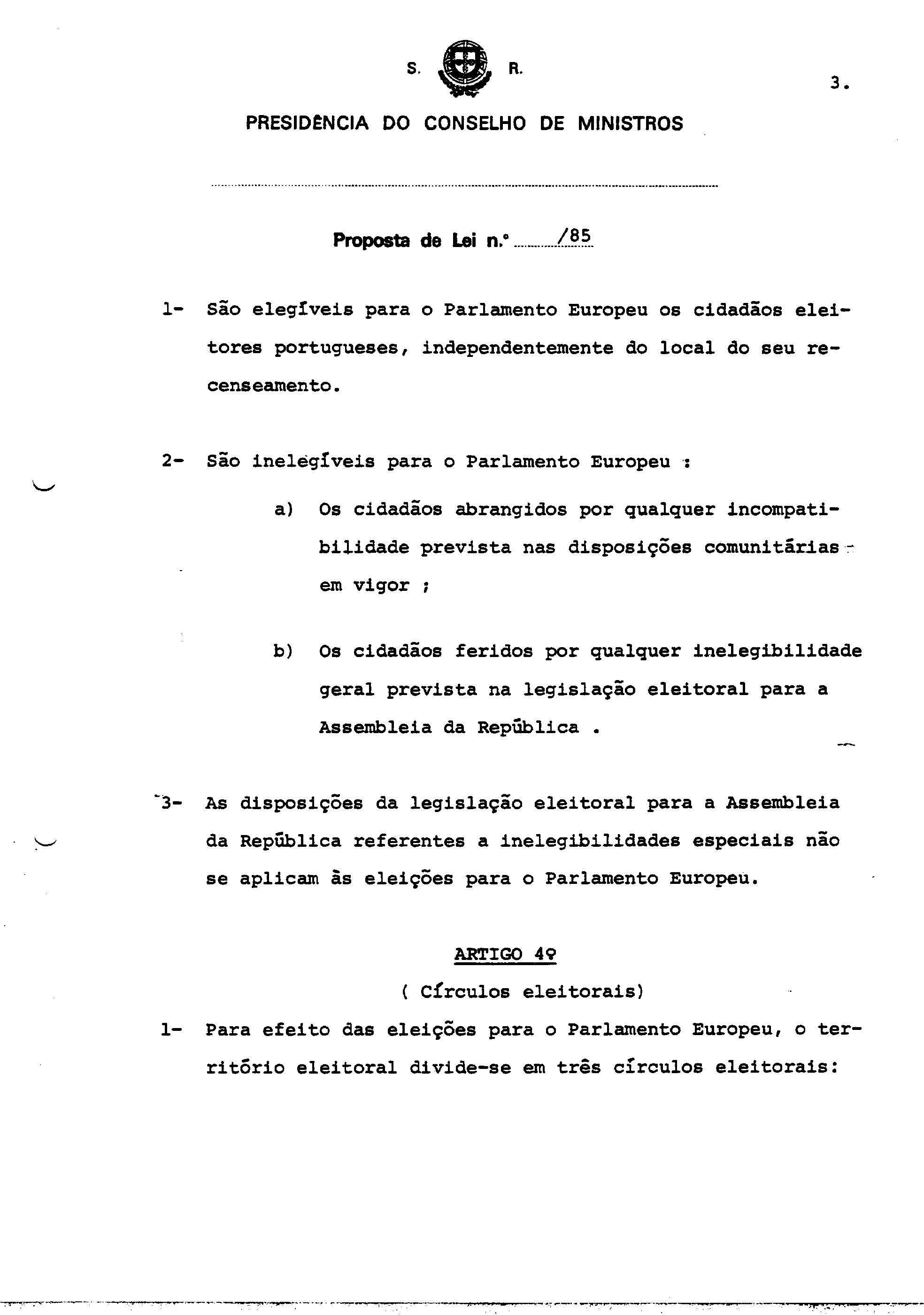 S. R.

3.

PRESIDÊNCIA DO CONSELHO DE MINISTROS

Proposta de Lei n.º /85

1- São elegíveis para o Parlamento Europeu os cidadãos eleitores portugueses, independentemente do local do seu recenseamento.

2- São inelegíveis para o Parlamento Europeu :

a) Os cidadãos abrangidos por qualquer incompatibilidade prevista nas disposições comunitárias em vigor ;

b) Os cidadãos feridos por qualquer inelegibilidade geral prevista na legislação eleitoral para a Assembleia da República .

3- As disposições da legislação eleitoral para a Assembleia da República referentes a inelegibilidades especiais não se aplicam às eleições para o Parlamento Europeu.

ARTIGO 4º

( Círculos eleitorais)

1- Para efeito das eleições para o Parlamento Europeu, o território eleitoral divide-se em três círculos eleitorais: